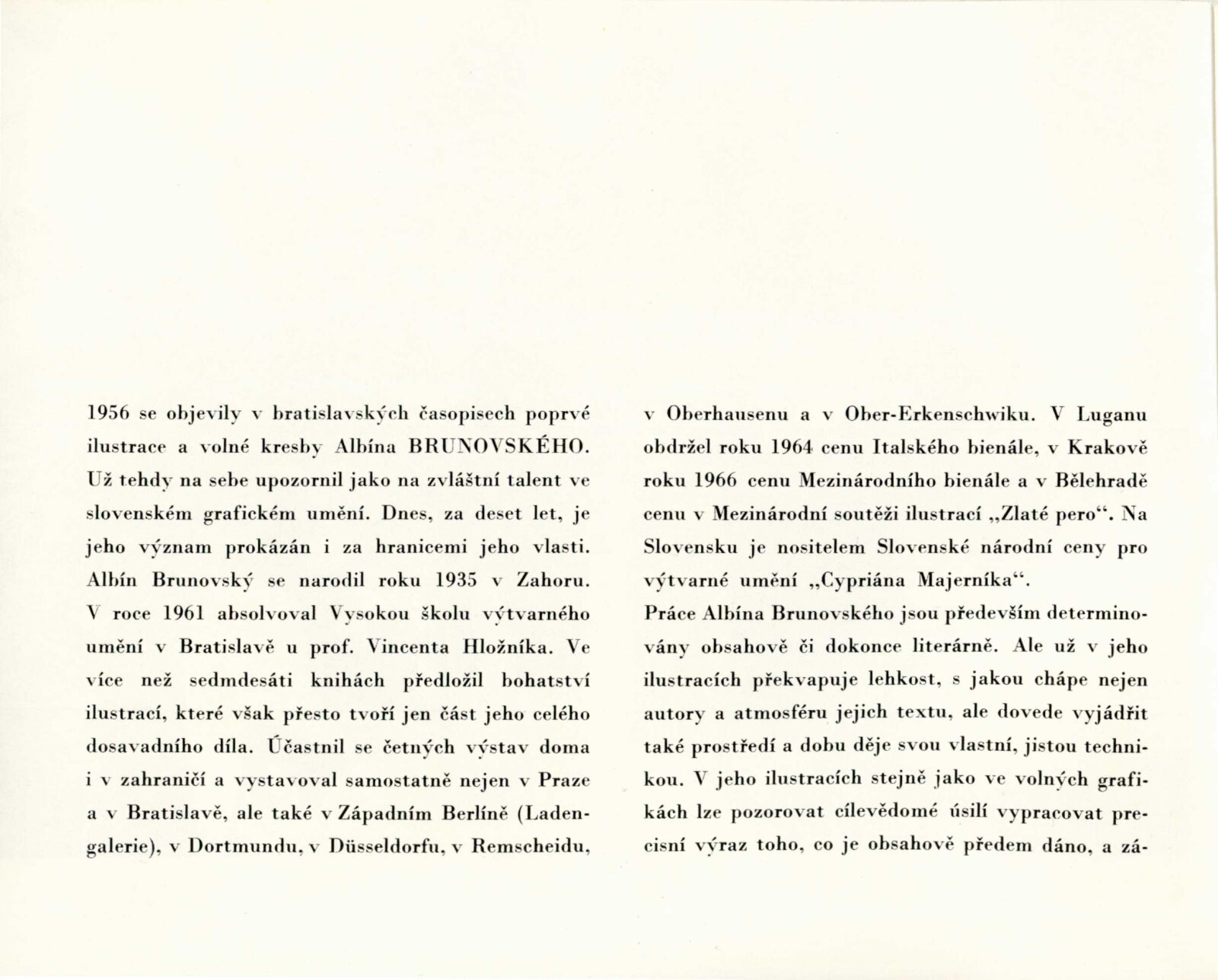 1956 se objevily v bratislavských časopisech poprvé ilustrace a volné kresby Albína BRUNOVSKÉHO. Už tehdy na sebe upozornil jako na zvláštní talent ve slovenském grafickém umění. Dnes, za deset let, je jeho význam prokázán i za hranicemi jeho vlasti. Albín Brunovský se narodil roku 1935 v Zahoru. V roce 1961 absolvoval Vysokou školu výtvarného umění v Bratislavě u prof. Vincenta Hložníka. Ve více než sedmdesáti knihách předložil bohatství ilustrací, které však přesto tvoří jen část jeho celého dosavadního díla. Účastnil se četných výstav doma i v zahraničí a vystavoval samostatně nejen v Praze a v Bratislavě, ale také v Západním Berlíně (Ladengalerie), v Dortmundu, v Düsseldorfu, v Remscheidu, v Oberhausenu a v Ober-Erkenschwiku. V Luganu obdržel roku 1964 cenu Italského bienále, v Krakově roku 1966 cenu Mezinárodního bienále a v Bělehradě cenu v Mezinárodní soutěži ilustrací „Zlaté pero“. Na Slovensku je nositelem Slovenské národní ceny pro výtvarné umění „Cypriána Majerníka“.

Práce Albína Brunovského jsou především determinovány obsahově či dokonce literárně. Ale už v jeho ilustracích překvapuje lehkost, s jakou chápe nejen autory a atmosféru jejich textu, ale dovede vyjádřit také prostředí a dobu děje svou vlastní, jistou technikou. V jeho ilustracích stejně jako ve volných grafikách lze pozorovat cílevědomé úsilí vypracovat precisní výraz toho, co je obsahově předem dáno, a zá-